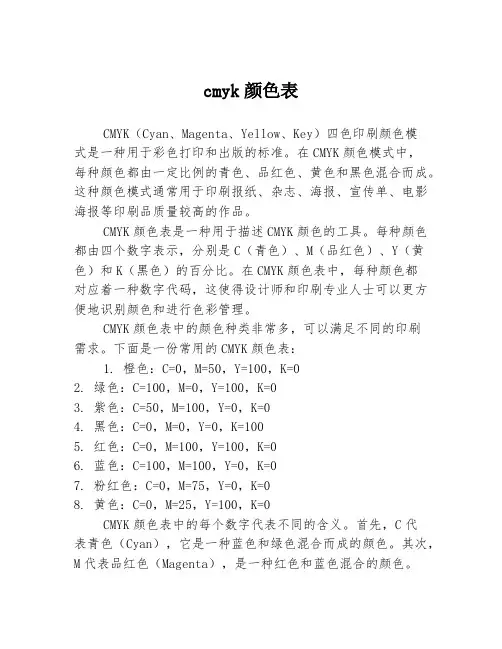 cmyk 颜色表

CMYK（Cyan、Magenta、Yellow、Key）四色印刷颜色模式是一种用于彩色打印和出版的标准。在 CMYK 颜色模式中，每种颜色都由一定比例的青色、品红色、黄色和黑色混合而成。这种颜色模式通常用于印刷报纸、杂志、海报、宣传单、电影海报等印刷品质量较高的作品。

CMYK 颜色表是一种用于描述 CMYK 颜色的工具。每种颜色都由四个数字表示，分别是 C（青色）、M（品红色）、Y（黄色）和 K（黑色）的百分比。在 CMYK 颜色表中，每种颜色都对应着一种数字代码，这使得设计师和印刷专业人士可以更方便地识别颜色和进行色彩管理。

CMYK 颜色表中的颜色种类非常多，可以满足不同的印刷需求。下面是一份常用的 CMYK 颜色表：

1. 橙色：C=0，M=50，Y=100，K=0
2. 绿色：C=100，M=0，Y=100，K=0
3. 紫色：C=50，M=100，Y=0，K=0
4. 黑色：C=0，M=0，Y=0，K=100
5. 红色：C=0，M=100，Y=100，K=0
6. 蓝色：C=100，M=100，Y=0，K=0
7. 粉红色：C=0，M=75，Y=0，K=0
8. 黄色：C=0，M=25，Y=100，K=0

CMYK 颜色表中的每个数字代表不同的含义。首先，C 代表青色（Cyan），它是一种蓝色和绿色混合而成的颜色。其次，M 代表品红色（Magenta），是一种红色和蓝色混合的颜色。